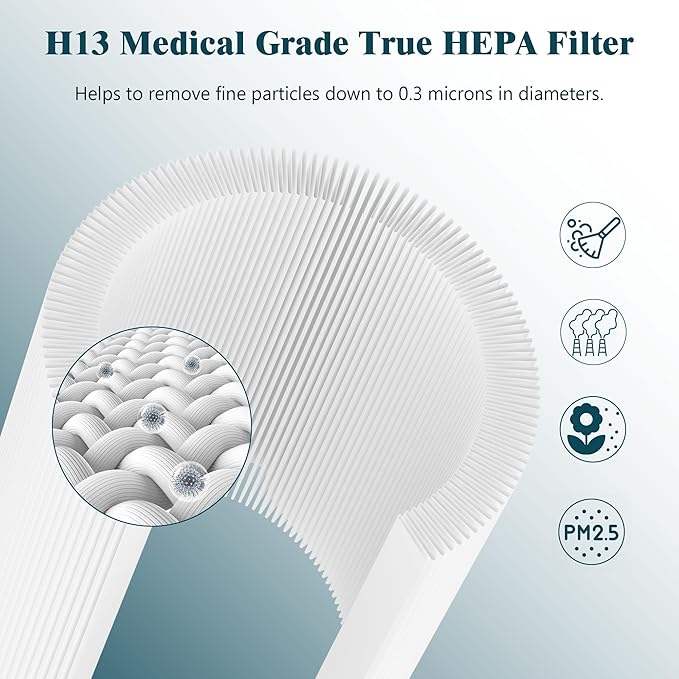 H13 Medical Grade True HEPA Filter

Helps to remove fine particles down to 0.3 microns in diameters.

PM2.5